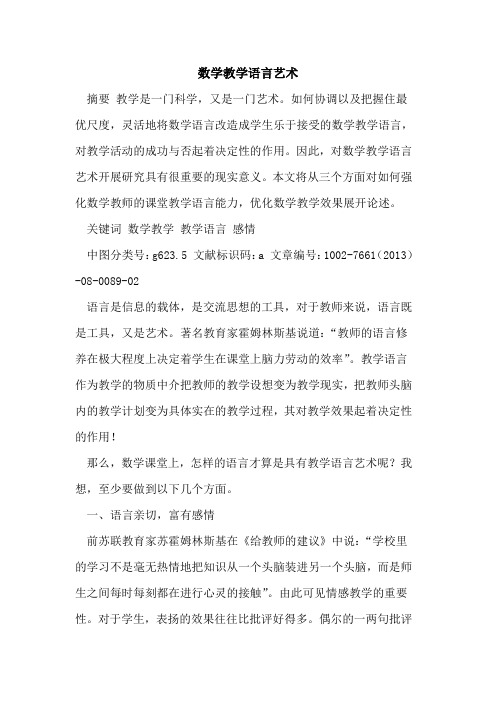 数学教学语言艺术

摘要 教学是一门科学，又是一门艺术。如何协调以及把握住最优尺度，灵活地将数学语言改造成学生乐于接受的数学教学语言，对教学活动的成功与否起着决定性的作用。因此，对数学教学语言艺术开展研究具有很重要的现实意义。本文将从三个方面对如何强化数学教师的课堂教学语言能力，优化数学教学效果展开论述。

关键词 数学教学 教学语言 感情

中图分类号：g623.5 文献标识码：a 文章编号：1002-7661（2013）-08-0089-02

语言是信息的载体，是交流思想的工具，对于教师来说，语言既是工具，又是艺术。著名教育家霍姆林斯基说道：“教师的语言修养在极大程度上决定着学生在课堂上脑力劳动的效率”。教学语言作为教学的物质中介把教师的教学设想变为教学现实，把教师头脑内的教学计划变为具体实在的教学过程，其对教学效果起着决定性的作用！

那么，数学课堂上，怎样的语言才算是具有教学语言艺术呢？我想，至少要做到以下几个方面。

一、语言亲切，富有感情

前苏联教育家苏霍姆林斯基在《给教师的建议》中说：“学校里的学习不是毫无热情地把知识从一个头脑装进另一个头脑，而是师生之间每时每刻都在进行心灵的接触”。由此可见情感教学的重要性。对于学生，表扬的效果往往比批评好得多。偶尔的一两句批评